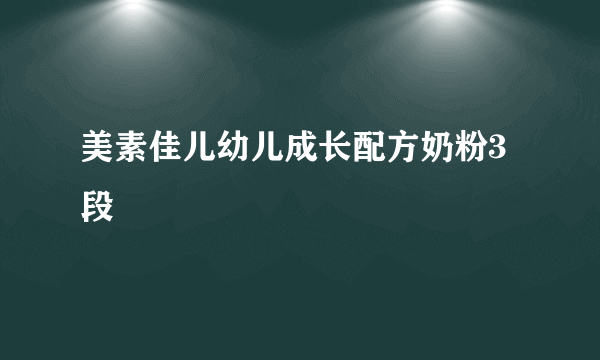 美素佳儿幼儿成长配方奶粉3段